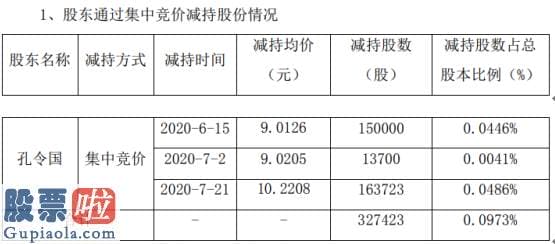 1、股东通过集中竞价减持股份情况

| 股东名称 | 减持方式 | 减持时间 | 减持均价（元） | 减持股数（股） | 减持股数占总股本比例（%） |
|---|---|---|---|---|---|
| 孔令国 | 集中竞价 | 2020-6-15 | 9.0126 | 150000 | 0.0446% |
| | | 2020-7-2 | 9.0205 | 13700 | 0.0041% |
| | | 2020-7-21 | 10.2208 | 163723 | 0.0486% |
| | | - | - | 327423 | 0.0973% |

股票啦
Gupiaola.com